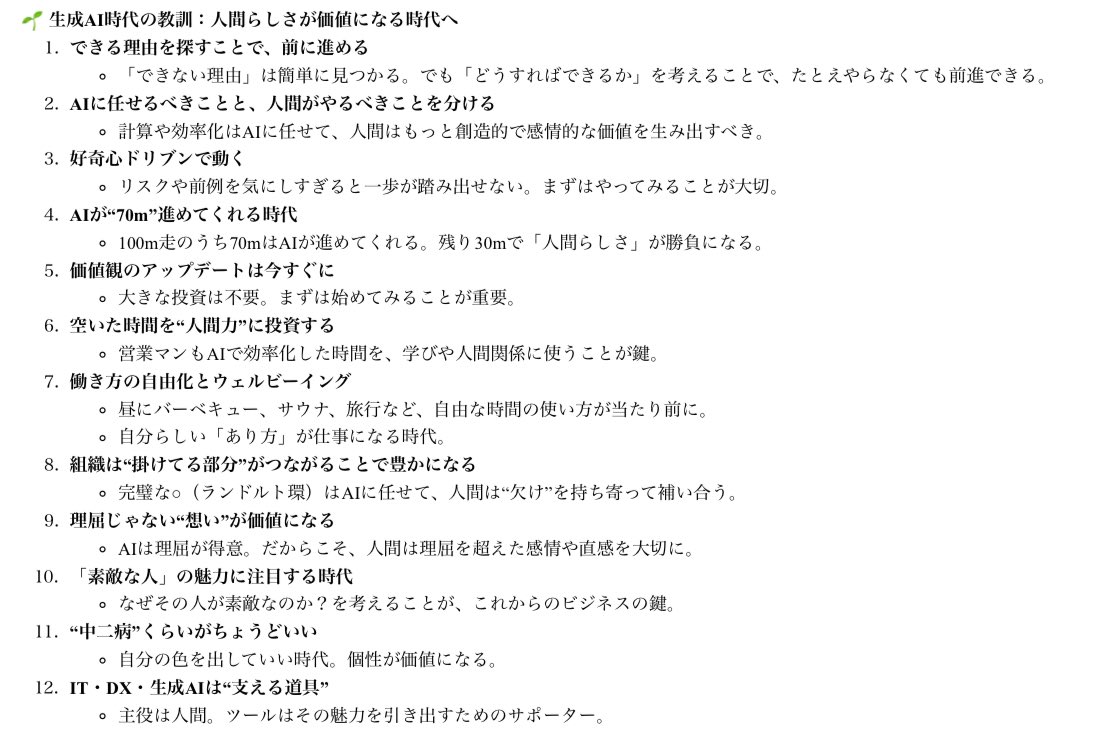 🌱 生成AI時代の教訓：人間らしさが価値になる時代へ

1. できる理由を探すことで、前に進める
   ◦ 「できない理由」は簡単に見つかる。でも「どうすればできるか」を考えることで、たとえやらなくても前進できる。
2. AIに任せるべきことと、人間がやるべきことを分ける
   ◦ 計算や効率化はAIに任せて、人間はもっと創造的で感情的な価値を生み出すべき。
3. 好奇心ドリブンで動く
   ◦ リスクや前例を気にしすぎると一歩が踏み出せない。まずはやってみることが大切。
4. AIが“70m”進めてくれる時代
   ◦ 100m走のうち70mはAIが進めてくれる。残り30mで「人間らしさ」が勝負になる。
5. 価値観のアップデートは今すぐに
   ◦ 大きな投資は不要。まずは始めてみることが重要。
6. 空いた時間を“人間力”に投資する
   ◦ 営業マンもAIで効率化した時間を、学びや人間関係に使うことが鍵。
7. 働き方の自由化とウェルビーイング
   ◦ 昼にバーベキュー、サウナ、旅行など、自由な時間の使い方が当たり前に。
   ◦ 自分らしい「あり方」が仕事になる時代。
8. 組織は“掛けてる部分”がつながることで豊かになる
   ◦ 完璧な○（ランドルト環）はAIに任せて、人間は“欠け”を持ち寄って補い合う。
9. 理屈じゃない“想い”が価値になる
   ◦ AIは理屈が得意。だからこそ、人間は理屈を超えた感情や直感を大切に。
10. 「素敵な人」の魅力に注目する時代
   ◦ なぜその人が素敵なのか？を考えることが、これからのビジネスの鍵。
11. “中二病”くらいがちょうどいい
   ◦ 自分の色を出していい時代。個性が価値になる。
12. IT・DX・生成AIは“支える道具”
   ◦ 主役は人間。ツールはその魅力を引き出すためのサポーター。